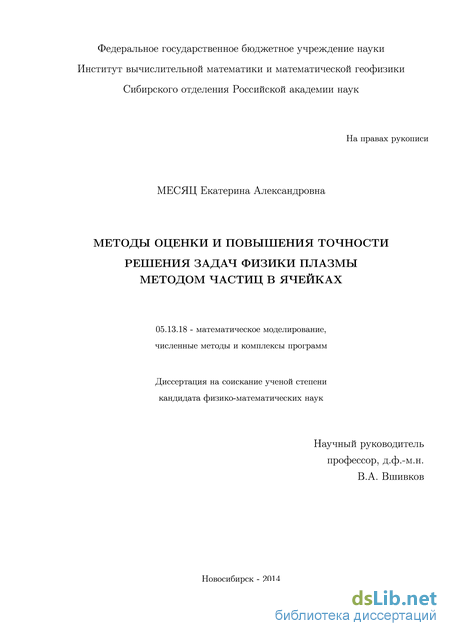 Федеральное государственное бюджетное учреждение науки
Институт вычислительной математики и математической геофизики
Сибирского отделения Российской академии наук

На правах рукописи

МЕСЯЦ Екатерина Александровна

МЕТОДЫ ОЦЕНКИ И ПОВЫШЕНИЯ ТОЧНОСТИ
РЕШЕНИЯ ЗАДАЧ ФИЗИКИ ПЛАЗМЫ
МЕТОДОМ ЧАСТИЦ В ЯЧЕЙКАХ

05.13.18 - математическое моделирование,
численные методы и комплексы программ

Диссертация на соискание ученой степени
кандидата физико-математических наук

Научный руководитель
профессор, д.ф.-м.н.
В.А. Вшивков

Новосибирск - 2014

dsLib.net
библиотека диссертаций